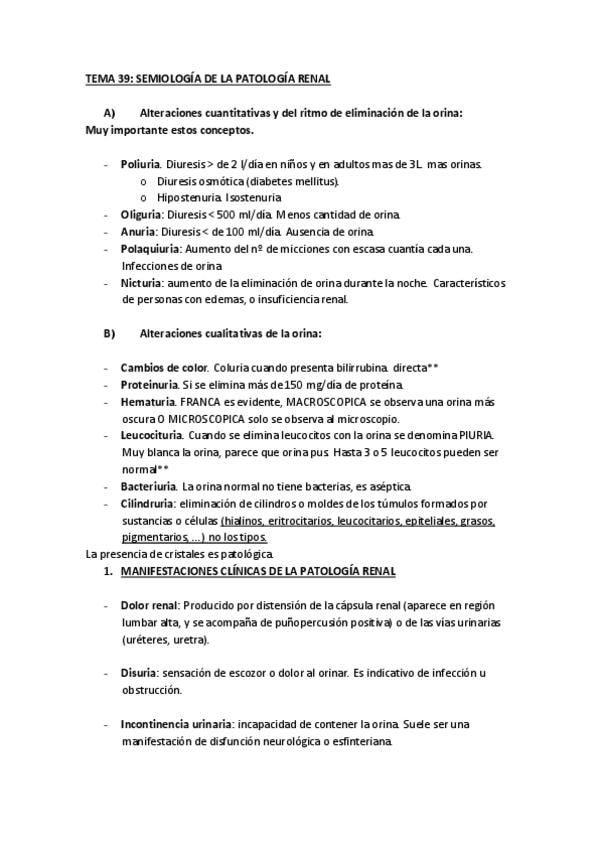 TEMA 39: SEMIOLOGÍA DE LA PATOLOGÍA RENAL

A) Alteraciones cuantitativas y del ritmo de eliminación de la orina:
Muy importante estos conceptos.

- Poliuria. Diuresis > de 2 l/día en niños y en adultos mas de 3L. mas orinas.
  o Diuresis osmótica (diabetes mellitus).
  o Hipostenuria. Isostenuria
- Oliguria: Diuresis < 500 ml/día. Menos cantidad de orina.
- Anuria: Diuresis < de 100 ml/día. Ausencia de orina.
- Polaquiuria: Aumento del nº de micciones con escasa cuantía cada una. Infecciones de orina
- Nicturia: aumento de la eliminación de orina durante la noche. Característicos de personas con edemas, o insuficiencia renal.

B) Alteraciones cualitativas de la orina:

- Cambios de color. Coluria cuando presenta bilirrubina directa**
- Proteinuria. Si se elimina más de 150 mg/día de proteína.
- Hematuria. FRANCA es evidente, MACROSCOPICA se observa una orina más oscura O MICROSCOPICA solo se observa al microscopio.
- Leucocituria. Cuando se elimina leucocitos con la orina se denomina PIURIA. Muy blanca la orina, parece que orina pus. Hasta 3 o 5 leucocitos pueden ser normal**
- Bacteriuria. La orina normal no tiene bacterias, es aséptica.
- Cilindruria: eliminación de cilindros o moldes de los túmulos formados por sustancias o células (hialinos, eritrocitarios, leucocitarios, epiteliales, grasos, pigmentarios, ...) no los tipos.
La presencia de cristales es patológica.

1. MANIFESTACIONES CLÍNICAS DE LA PATOLOGÍA RENAL

- Dolor renal: Producido por distensión de la cápsula renal (aparece en región lumbar alta, y se acompaña de puñopercusión positiva) o de las vías urinarias (uréteres, uretra).

- Disuria: sensación de escozor o dolor al orinar. Es indicativo de infección u obstrucción.

- Incontinencia urinaria: incapacidad de contener la orina. Suele ser una manifestación de disfunción neurológica o esfinteriana.